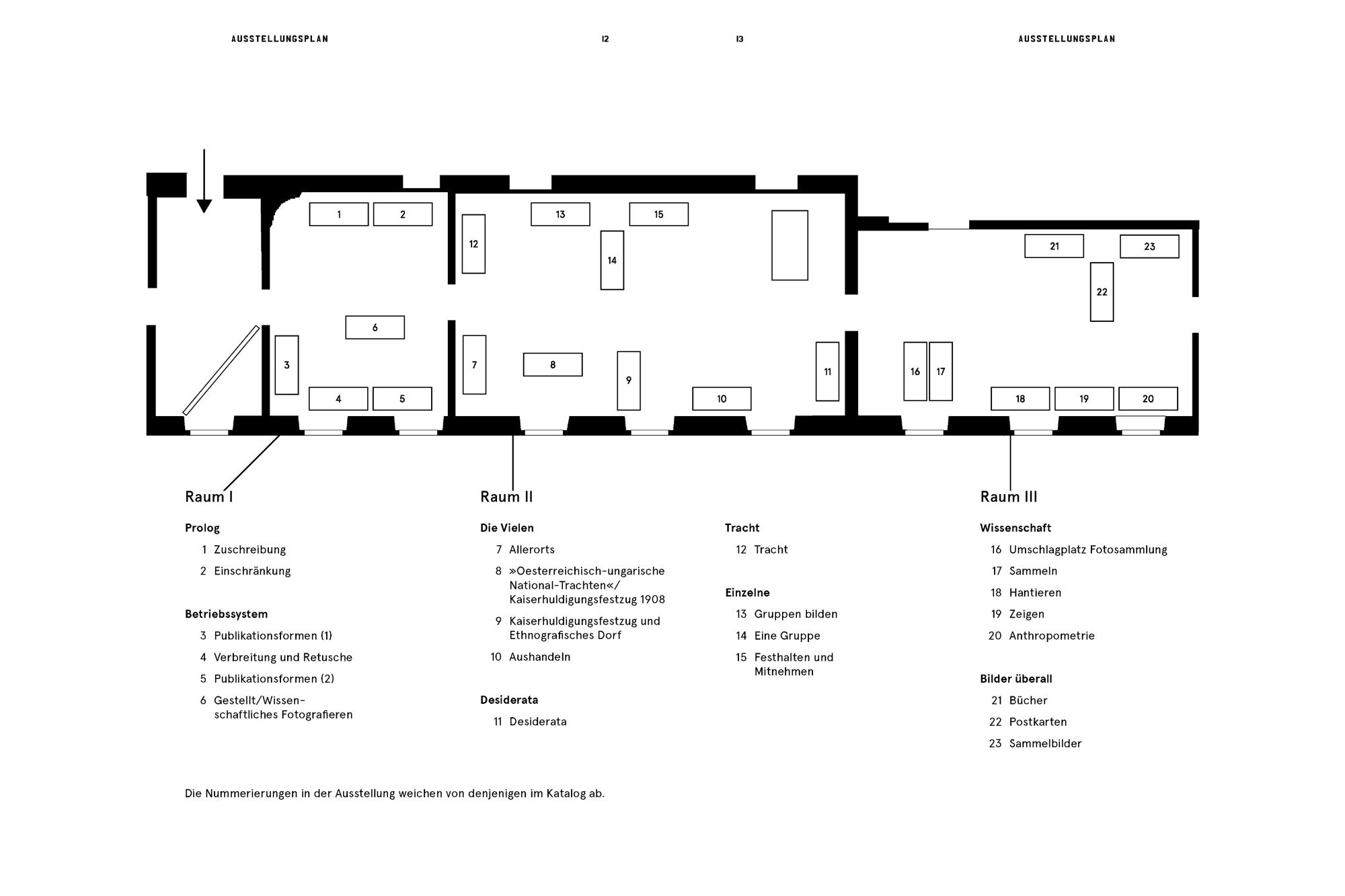 AUSSTELLUNGSPLAN 12

13 AUSSTELLUNGSPLAN

1 2 13 15 12 14 21 23 22 6 3 7 8 9 11 16 17 4 5 10 18 19 20

Raum I

Prolog

1 Zuschreibung

2 Einschränkung

Betriebssystem

3 Publikationsformen (1)

4 Verbreitung und Retusche

5 Publikationsformen (2)

6 Gestellt/Wissenschaftliches Fotografieren

Raum II

Die Vielen

7 Allerorts

8 »Oesterreichisch-ungarische National-Trachten«/ Kaiserhuldigungsfestzug 1908

9 Kaiserhuldigungsfestzug und Ethnografisches Dorf

10 Aushandeln

Desiderata

11 Desiderata

Tracht

12 Tracht

Einzelne

13 Gruppen bilden

14 Eine Gruppe

15 Festhalten und Mitnehmen

Raum III

Wissenschaft

16 Umschlagplatz Fotosammlung

17 Sammeln

18 Hantieren

19 Zeigen

20 Anthropometrie

Bilder überall

21 Bücher

22 Postkarten

23 Sammelbilder

Die Nummerierungen in der Ausstellung weichen von denjenigen im Katalog ab.